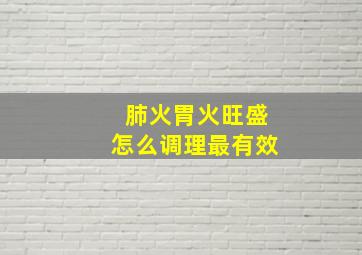 肺火胃火旺盛
怎么调理最有效